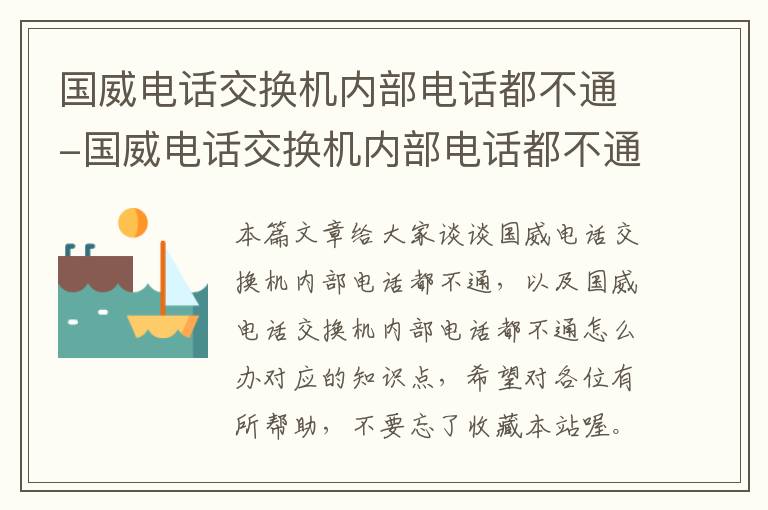 国威电话交换机内部电话都不通–国威电话交换机内部电话都不通

本篇文章给大家谈谈国威电话交换机内部电话都不通，以及国威电话交换机内部电话都不通怎么办对应的知识点，希望对各位有所帮助，不要忘了收藏本站喔。